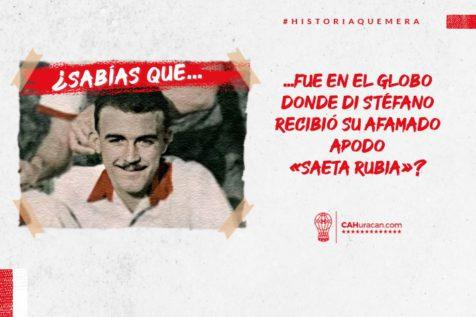 #HISTORIAQUEMERA

¿SABÍAS QUE...

...FUE EN EL GLOBO DONDE DI STÉFANO RECIBIÓ SU AFAMADO APODO «SAETA RUBIA»?

CAHuracan.com